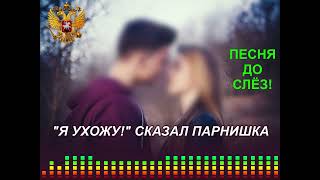 ПЕСНЯ ДО СЛЁЗ!

"Я УХОЖУ!" СКАЗАЛ ПАРНИШКА